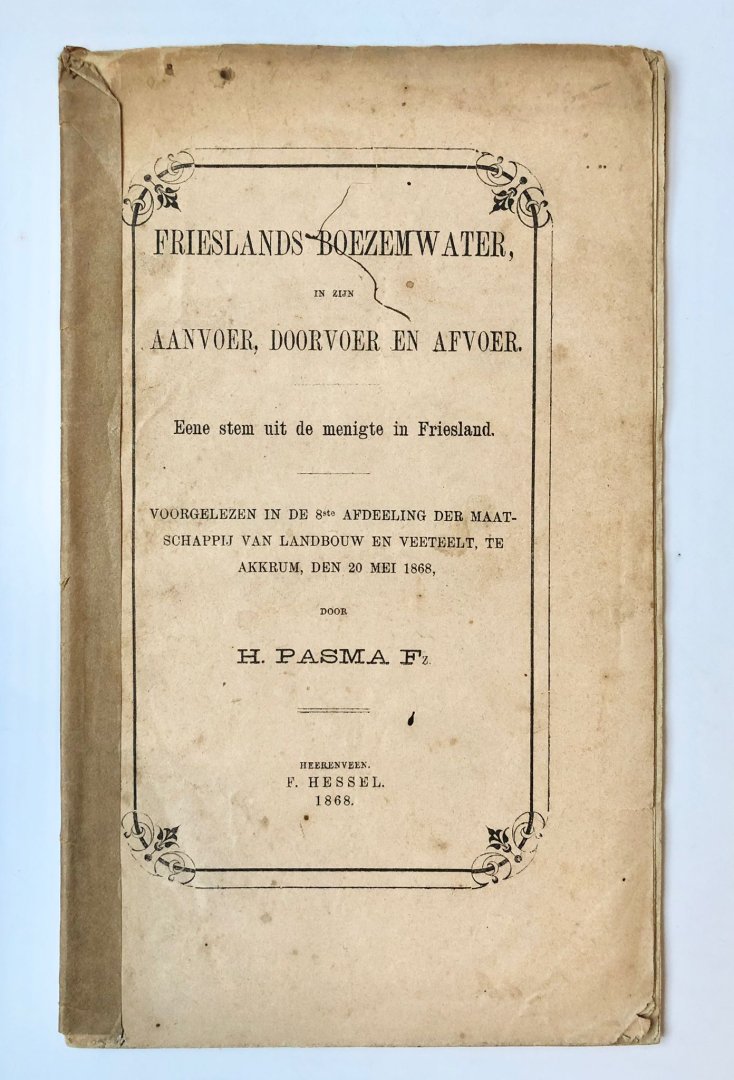 FRIESLANDS BOEZEMWATER,

IN ZIJN

AANVOER, DOORVOER EN AFVOER.

Eene stem uit de menigte in Friesland.

VOORGELEZEN IN DE 8ste AFDEELING DER MAATSCHAPPIJ VAN LANDBOUW EN VEETEELT, TE AKKRUM, DEN 20 MEI 1868,

DOOR

H. PASMA Fz.

HEERENVEEN.
F. HESSEL.
1868.